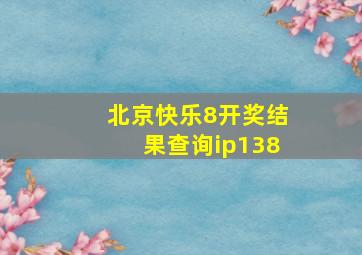 北京快乐8开奖结果查询ip138